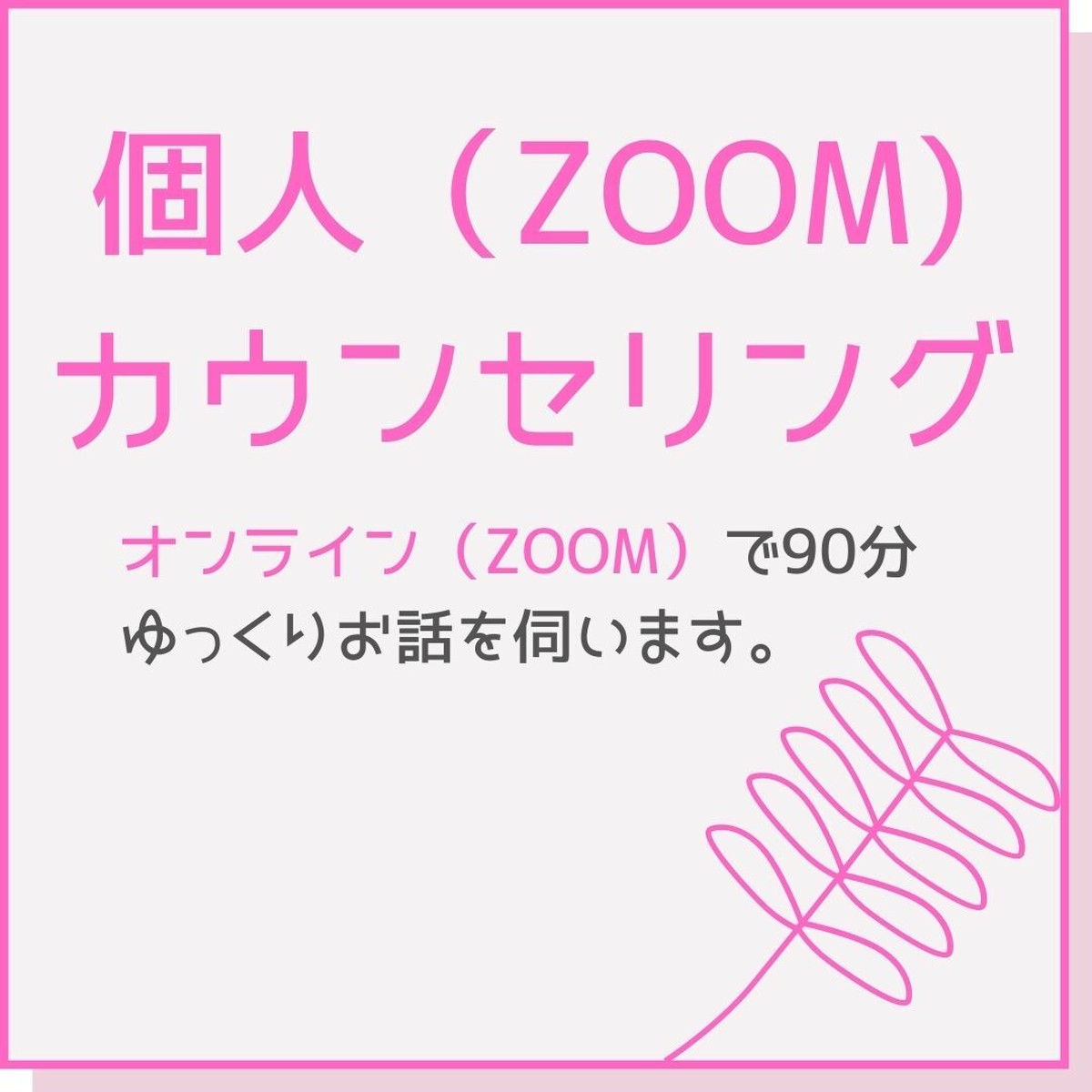 個人（ZOOM）
カウンセリング

オンライン（ZOOM）で90分
ゆっくりお話を伺います。